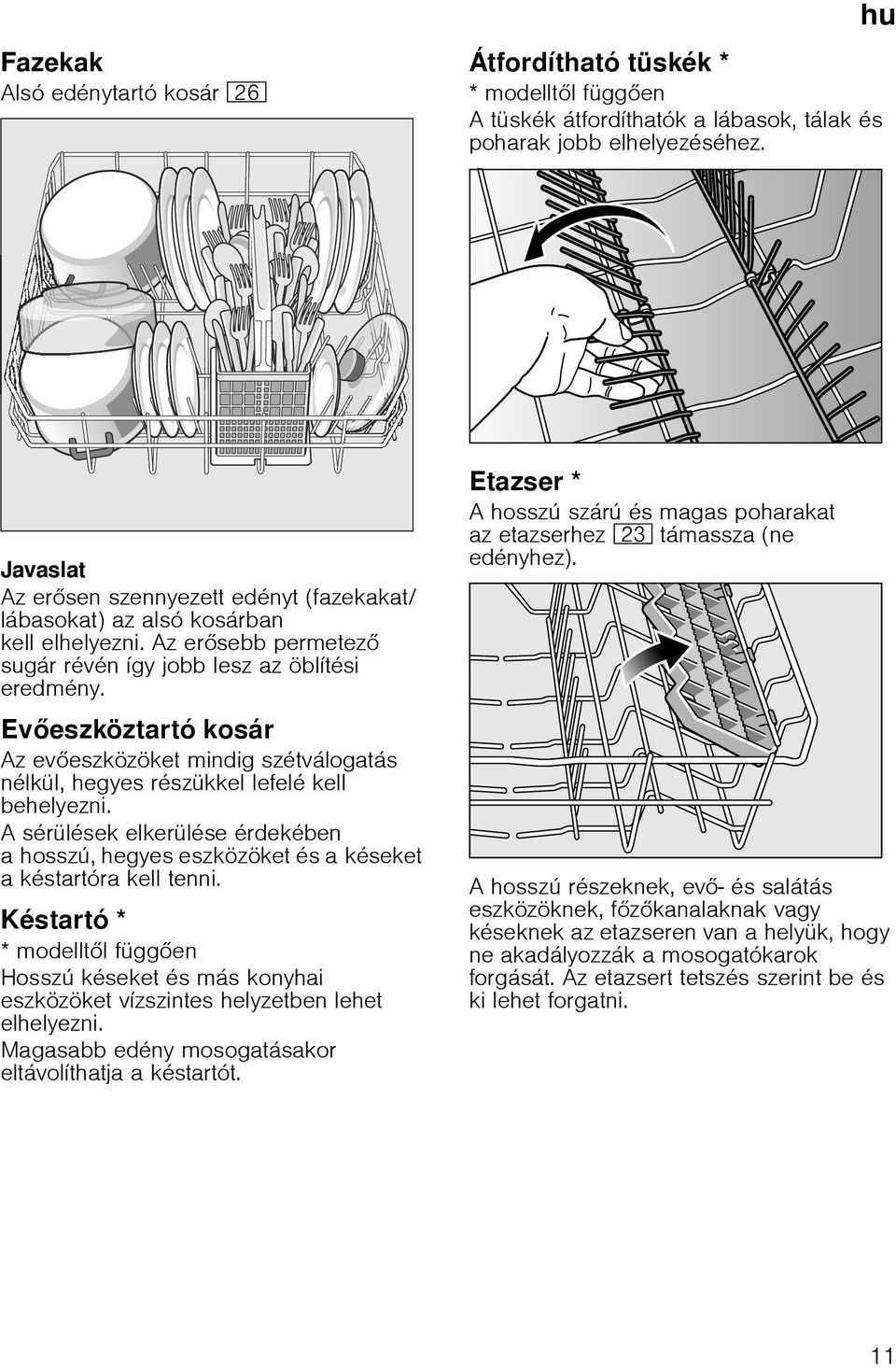 hu

Fazekak
Alsó edénytartó kosár 26

Javaslat
Az erősen szennyezett edényt (fazekakat/ lábasokat) az alsó kosárban kell elhelyezni. Az erősebb permetező sugár révén így jobb lesz az öblítési eredmény.

Evőeszköztartó kosár
Az evőeszközöket mindig szétválogatás nélkül, hegyes részükkel lefelé kell behelyezni.
A sérülések elkerülése érdekében a hosszú, hegyes eszközöket és a késeket a késtartóra kell tenni.

Késtartó *
* modelltől függően
Hosszú késeket és más konyhai eszközöket vízszintes helyzetben lehet elhelyezni.
Magasabb edény mosogatásakor eltávolíthatja a késtartót.

Átfordítható tüskék *
* modelltől függően
A tüskék átfordíthatók a lábasok, tálak és poharak jobb elhelyezéséhez.

Etazser *
A hosszú szárú és magas poharakat az etazserhez 23 támassza (ne edényhez).

A hosszú részeknek, evő- és salátás eszközöknek, főzőkanalaknak vagy késeknek az etazseren van a helyük, hogy ne akadályozzák a mosogatókarok forgását. Az etazsert tetszés szerint be és ki lehet forgatni.

11